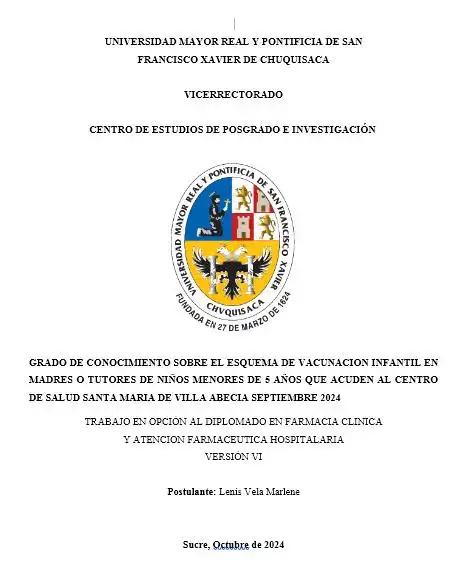 UNIVERSIDAD MAYOR REAL Y PONTIFICIA DE SAN FRANCISCO XAVIER DE CHUQUISACA

VICERRECTORADO

CENTRO DE ESTUDIOS DE POSGRADO E INVESTIGACIÓN

UNIVERSIDAD MAYOR REAL Y PONTIFICIA DE SAN FRANCISCO XAVIER

CHVQUISACA

FUNDADA EN 27 DE MARZO DE 1624

GRADO DE CONOCIMIENTO SOBRE EL ESQUEMA DE VACUNACION INFANTIL EN MADRES O TUTORES DE NIÑOS MENORES DE 5 AÑOS QUE ACUDEN AL CENTRO DE SALUD SANTA MARIA DE VILLA ABECIA SEPTIEMBRE 2024

TRABAJO EN OPCION AL DIPLOMADO EN FARMACIA CLINICA Y ATENCION FARMACEUTICA HOSPITALARIA
VERSIÓN VI

Postulante: Lenis Vela Marlene

Sucre, Octubre de 2024